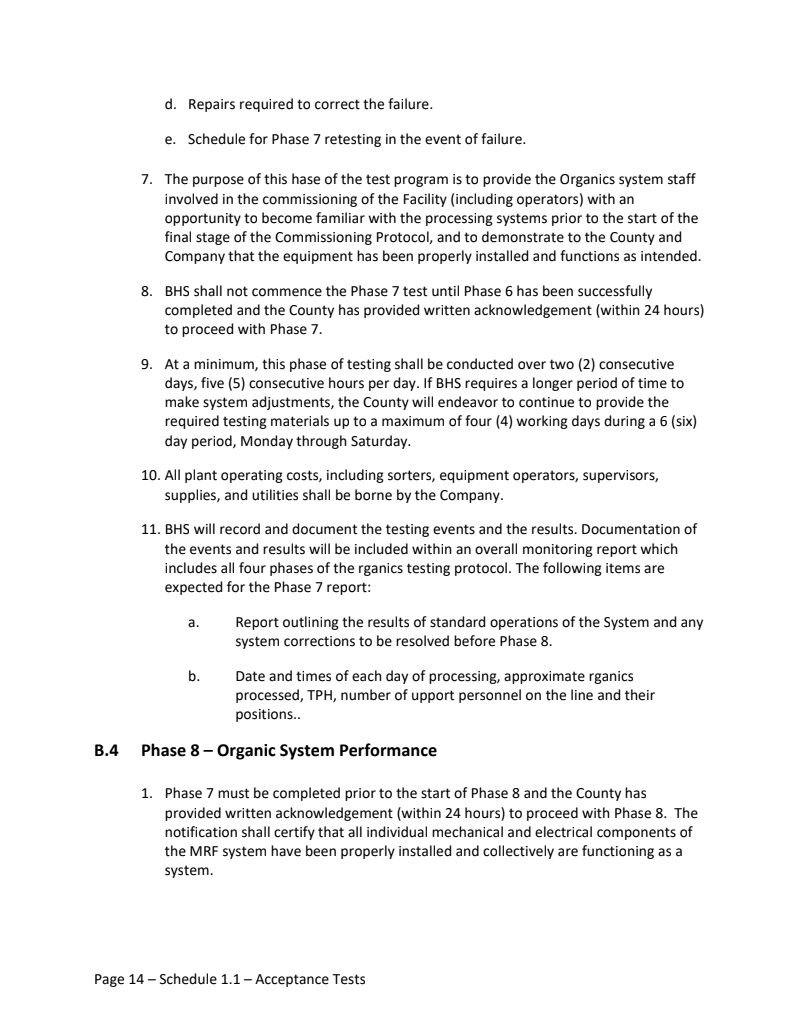 d. Repairs required to correct the failure.

e. Schedule for Phase 7 retesting in the event of failure.

7. The purpose of this hase of the test program is to provide the Organics system staff involved in the commissioning of the Facility (including operators) with an opportunity to become familiar with the processing systems prior to the start of the final stage of the Commissioning Protocol, and to demonstrate to the County and Company that the equipment has been properly installed and functions as intended.

8. BHS shall not commence the Phase 7 test until Phase 6 has been successfully completed and the County has provided written acknowledgement (within 24 hours) to proceed with Phase 7.

9. At a minimum, this phase of testing shall be conducted over two (2) consecutive days, five (5) consecutive hours per day. If BHS requires a longer period of time to make system adjustments, the County will endeavor to continue to provide the required testing materials up to a maximum of four (4) working days during a 6 (six) day period, Monday through Saturday.

10. All plant operating costs, including sorters, equipment operators, supervisors, supplies, and utilities shall be borne by the Company.

11. BHS will record and document the testing events and the results. Documentation of the events and results will be included within an overall monitoring report which includes all four phases of the rganics testing protocol. The following items are expected for the Phase 7 report:

a. Report outlining the results of standard operations of the System and any system corrections to be resolved before Phase 8.

b. Date and times of each day of processing, approximate rganics processed, TPH, number of upport personnel on the line and their positions..

B.4 Phase 8 – Organic System Performance

1. Phase 7 must be completed prior to the start of Phase 8 and the County has provided written acknowledgement (within 24 hours) to proceed with Phase 8. The notification shall certify that all individual mechanical and electrical components of the MRF system have been properly installed and collectively are functioning as a system.

Page 14 – Schedule 1.1 – Acceptance Tests